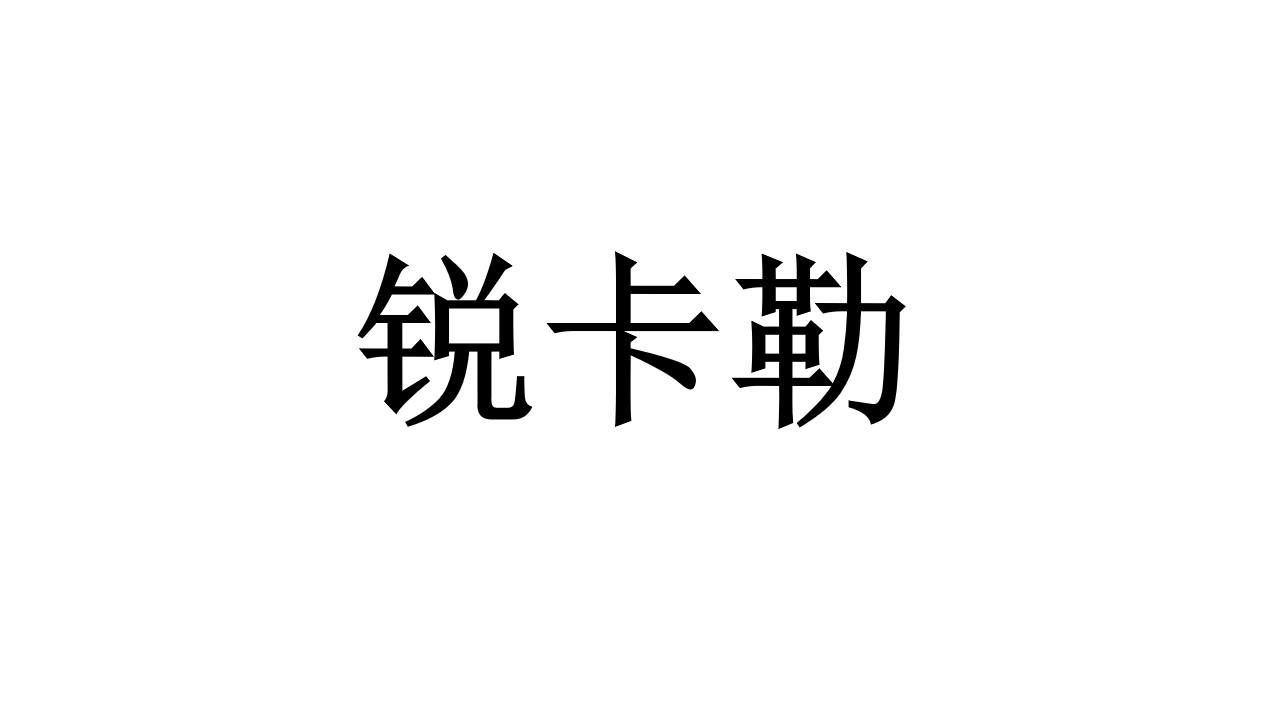 锐卡勒